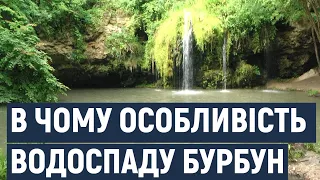 В ЧОМУ ОСОБЛИВІСТЬ
ВОДОСПАДУ БУРБУН